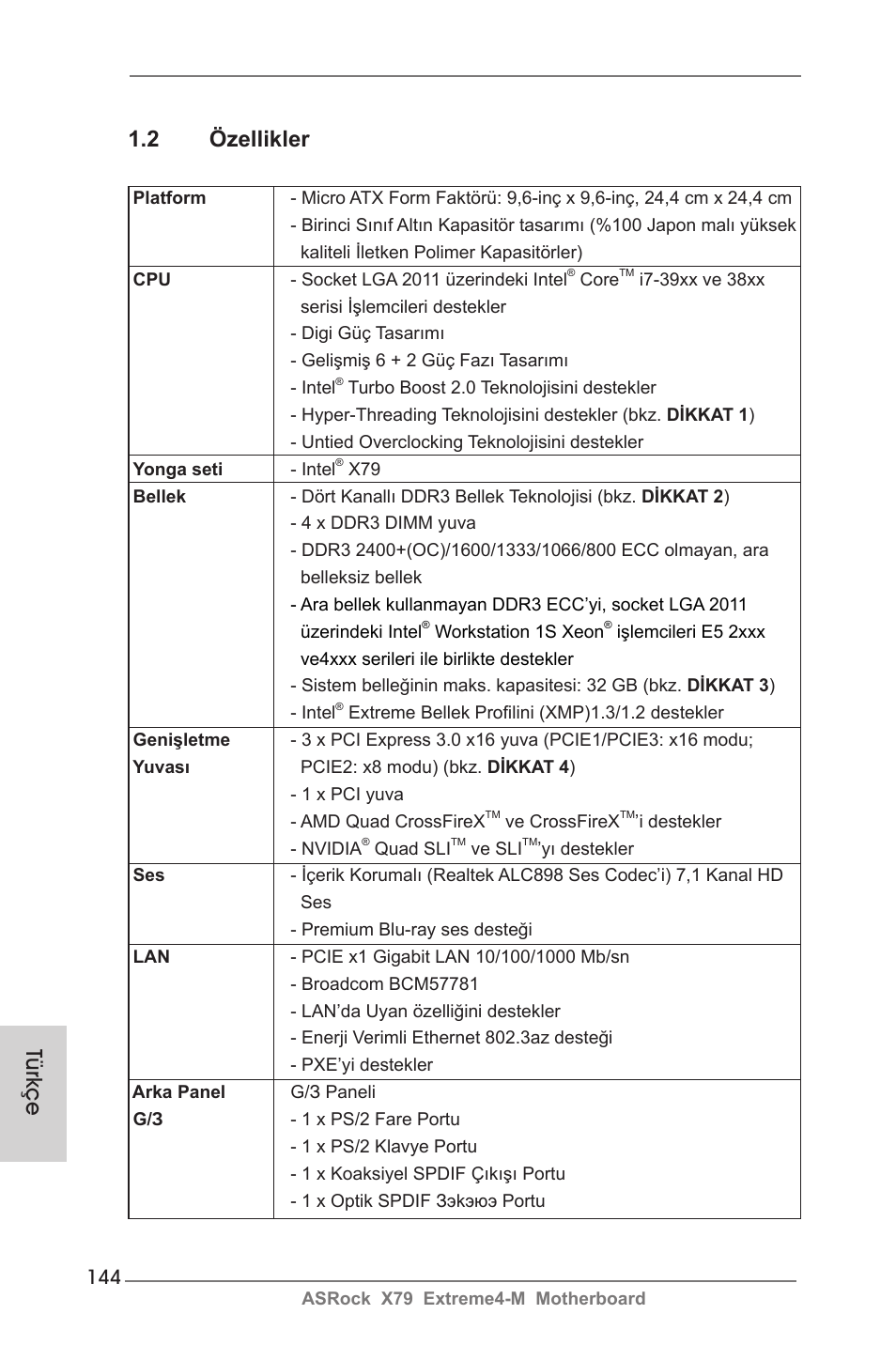 1.2 Özellikler

| | |
|---|---|
| **Platform** | - Micro ATX Form Faktörü: 9,6-inç x 9,6-inç, 24,4 cm x 24,4 cm<br>- Birinci Sınıf Altın Kapasitör tasarımı (%100 Japon malı yüksek kaliteli İletken Polimer Kapasitörler) |
| **CPU** | - Socket LGA 2011 üzerindeki Intel® Core™ i7-39xx ve 38xx serisi İşlemcileri destekler<br>- Digi Güç Tasarımı<br>- Gelişmiş 6 + 2 Güç Fazı Tasarımı<br>- Intel® Turbo Boost 2.0 Teknolojisini destekler<br>- Hyper-Threading Teknolojisini destekler (bkz. **DİKKAT 1**)<br>- Untied Overclocking Teknolojisini destekler |
| **Yonga seti** | - Intel® X79 |
| **Bellek** | - Dört Kanallı DDR3 Bellek Teknolojisi (bkz. **DİKKAT 2**)<br>- 4 x DDR3 DIMM yuva<br>- DDR3 2400+(OC)/1600/1333/1066/800 ECC olmayan, ara belleksiz bellek<br>- Ara bellek kullanmayan DDR3 ECC'yi, socket LGA 2011 üzerindeki Intel® Workstation 1S Xeon® işlemcileri E5 2xxx ve4xxx serileri ile birlikte destekler<br>- Sistem belleğinin maks. kapasitesi: 32 GB (bkz. **DİKKAT 3**)<br>- Intel® Extreme Bellek Profilini (XMP)1.3/1.2 destekler |
| **Genişletme Yuvası** | - 3 x PCI Express 3.0 x16 yuva (PCIE1/PCIE3: x16 modu; PCIE2: x8 modu) (bkz. **DİKKAT 4**)<br>- 1 x PCI yuva<br>- AMD Quad CrossFireX™ ve CrossFireX™'i destekler<br>- NVIDIA® Quad SLI™ ve SLI™'yı destekler |
| **Ses** | - İçerik Korumalı (Realtek ALC898 Ses Codec'i) 7,1 Kanal HD Ses<br>- Premium Blu-ray ses desteği |
| **LAN** | - PCIE x1 Gigabit LAN 10/100/1000 Mb/sn<br>- Broadcom BCM57781<br>- LAN'da Uyan özelliğini destekler<br>- Enerji Verimli Ethernet 802.3az desteği<br>- PXE'yi destekler |
| **Arka Panel G/3** | G/3 Paneli<br>- 1 x PS/2 Fare Portu<br>- 1 x PS/2 Klavye Portu<br>- 1 x Koaksiyel SPDIF Çıkışı Portu<br>- 1 x Optik SPDIF Зэкэюэ Portu |

Türkçe

144

ASRock X79 Extreme4-M Motherboard